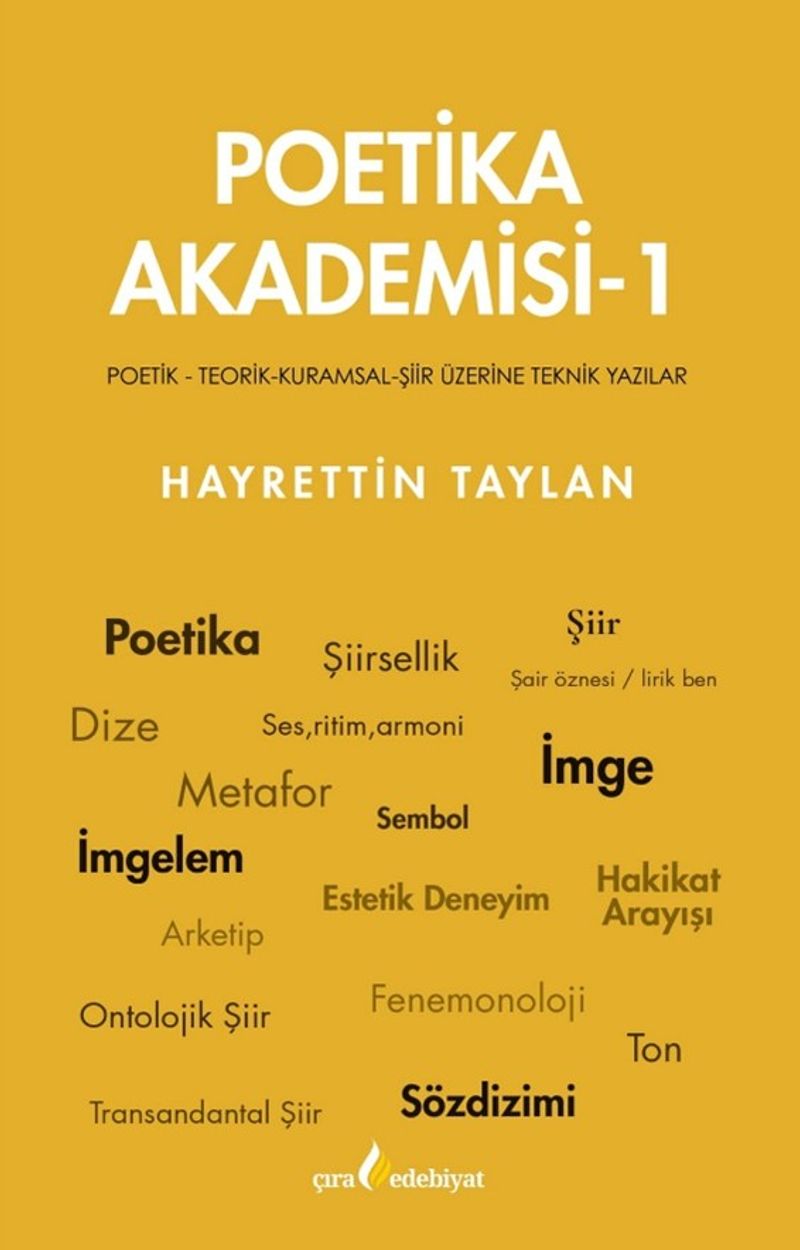 POETİKA AKADEMİSİ-1

POETİK - TEORİK-KURAMSAL-ŞİİR ÜZERİNE TEKNİK YAZILAR

HAYRETTİN TAYLAN

Poetika

Şiirsellik

Şiir

Şair öznesi / lirik ben

Dize

Ses,ritim,armoni

İmge

Metafor

Sembol

İmgelem

Estetik Deneyim

Hakikat Arayışı

Arketip

Fenemonoloji

Ontolojik Şiir

Ton

Transandantal Şiir

Sözdizimi

çıra edebiyat